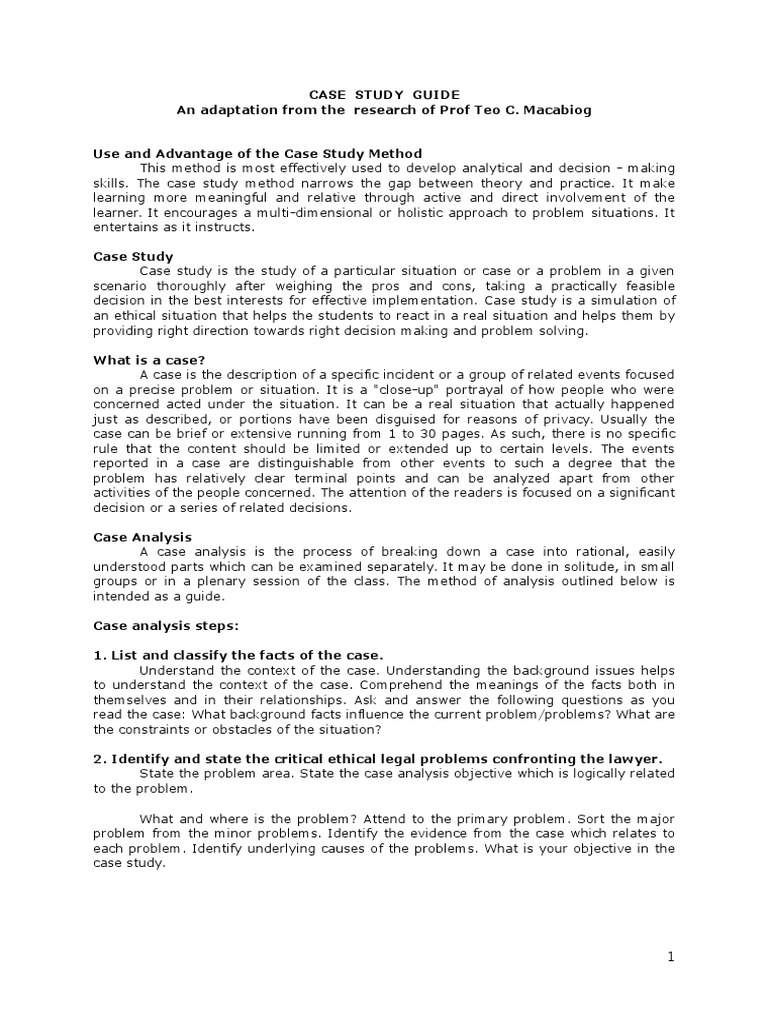 CASE STUDY GUIDE
An adaptation from the research of Prof Teo C. Macabiog

Use and Advantage of the Case Study Method
This method is most effectively used to develop analytical and decision - making skills. The case study method narrows the gap between theory and practice. It make learning more meaningful and relative through active and direct involvement of the learner. It encourages a multi-dimensional or holistic approach to problem situations. It entertains as it instructs.

Case Study
Case study is the study of a particular situation or case or a problem in a given scenario thoroughly after weighing the pros and cons, taking a practically feasible decision in the best interests for effective implementation. Case study is a simulation of an ethical situation that helps the students to react in a real situation and helps them by providing right direction towards right decision making and problem solving.

What is a case?
A case is the description of a specific incident or a group of related events focused on a precise problem or situation. It is a "close-up" portrayal of how people who were concerned acted under the situation. It can be a real situation that actually happened just as described, or portions have been disguised for reasons of privacy. Usually the case can be brief or extensive running from 1 to 30 pages. As such, there is no specific rule that the content should be limited or extended up to certain levels. The events reported in a case are distinguishable from other events to such a degree that the problem has relatively clear terminal points and can be analyzed apart from other activities of the people concerned. The attention of the readers is focused on a significant decision or a series of related decisions.

Case Analysis
A case analysis is the process of breaking down a case into rational, easily understood parts which can be examined separately. It may be done in solitude, in small groups or in a plenary session of the class. The method of analysis outlined below is intended as a guide.

Case analysis steps:

1. List and classify the facts of the case.
Understand the context of the case. Understanding the background issues helps to understand the context of the case. Comprehend the meanings of the facts both in themselves and in their relationships. Ask and answer the following questions as you read the case: What background facts influence the current problem/problems? What are the constraints or obstacles of the situation?

2. Identify and state the critical ethical legal problems confronting the lawyer.
State the problem area. State the case analysis objective which is logically related to the problem.

What and where is the problem? Attend to the primary problem. Sort the major problem from the minor problems. Identify the evidence from the case which relates to each problem. Identify underlying causes of the problems. What is your objective in the case study.

1